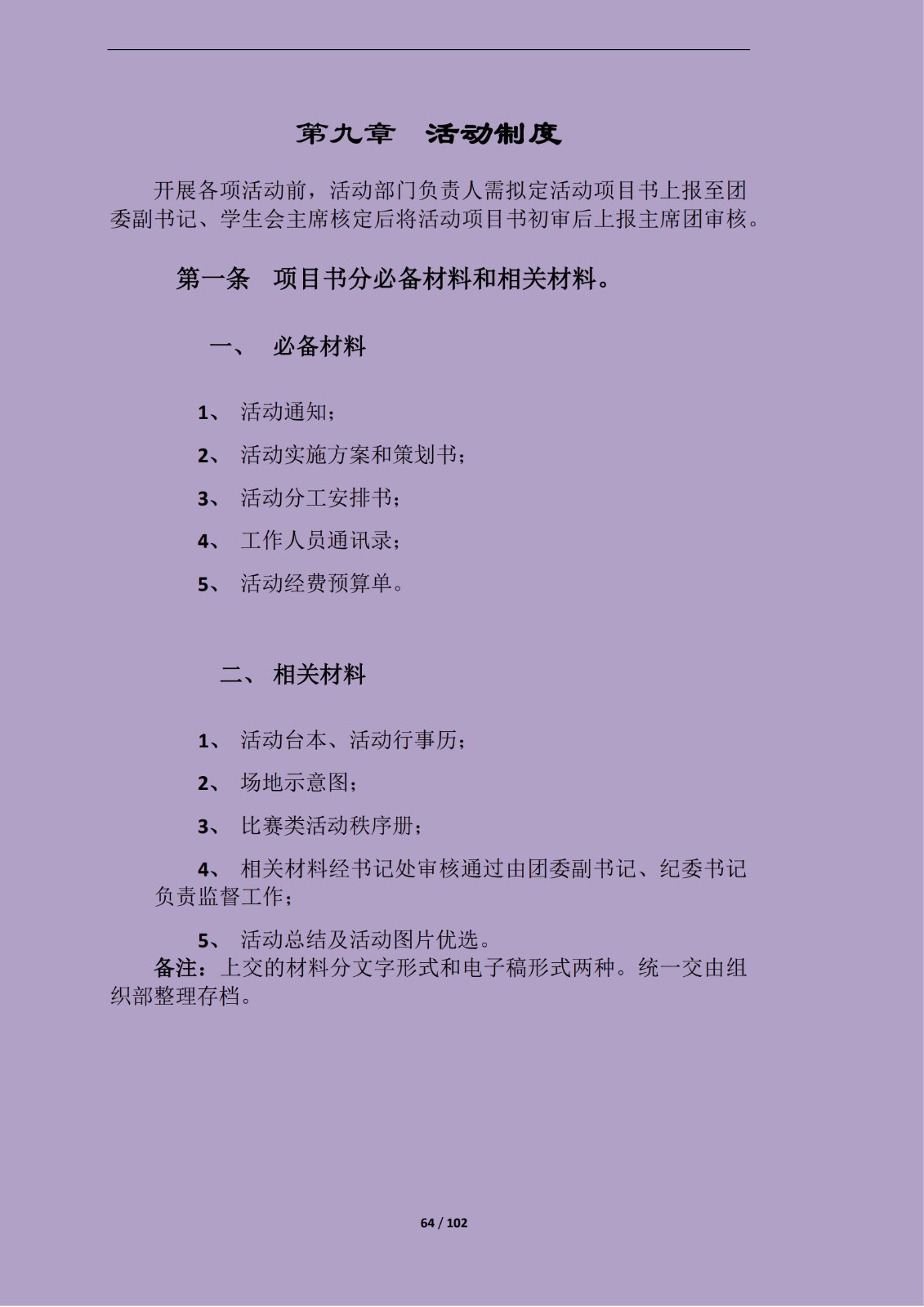 第九章　活动制度

开展各项活动前，活动部门负责人需拟定活动项目书上报至团委副书记、学生会主席核定后将活动项目书初审后上报主席团审核。

第一条　项目书分必备材料和相关材料。

一、　必备材料

1、 活动通知；

2、 活动实施方案和策划书；

3、 活动分工安排书；

4、 工作人员通讯录；

5、 活动经费预算单。

二、 相关材料

1、 活动台本、活动行事历；

2、 场地示意图；

3、 比赛类活动秩序册；

4、 相关材料经书记处审核通过由团委副书记、纪委书记负责监督工作；

5、 活动总结及活动图片优选。
备注：上交的材料分文字形式和电子稿形式两种。统一交由组织部整理存档。

64 / 102